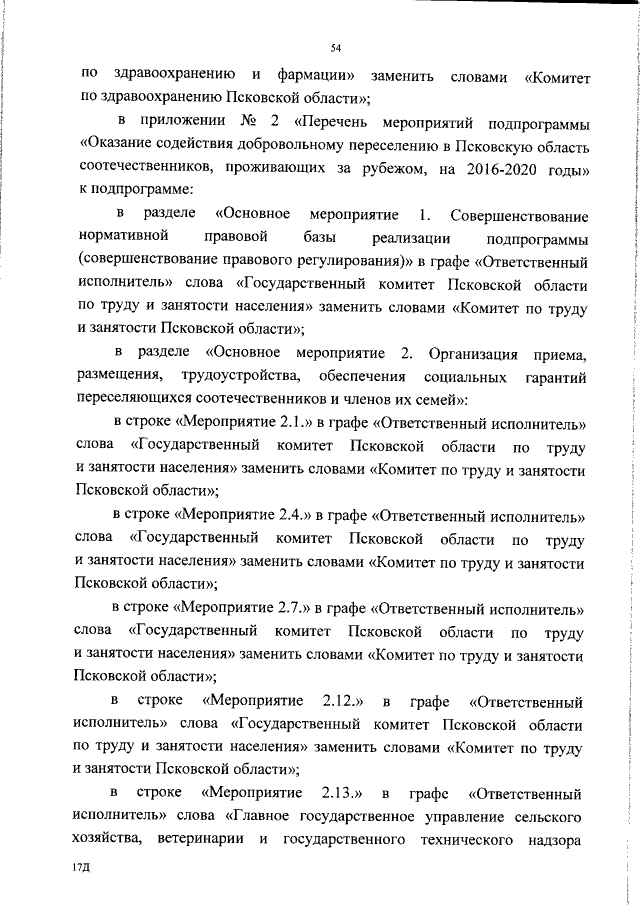 54

по здравоохранению и фармации» заменить словами «Комитет по здравоохранению Псковской области»;

в приложении № 2 «Перечень мероприятий подпрограммы «Оказание содействия добровольному переселению в Псковскую область соотечественников, проживающих за рубежом, на 2016-2020 годы» к подпрограмме:

в разделе «Основное мероприятие 1. Совершенствование нормативной правовой базы реализации подпрограммы (совершенствование правового регулирования)» в графе «Ответственный исполнитель» слова «Государственный комитет Псковской области по труду и занятости населения» заменить словами «Комитет по труду и занятости Псковской области»;

в разделе «Основное мероприятие 2. Организация приема, размещения, трудоустройства, обеспечения социальных гарантий переселяющихся соотечественников и членов их семей»:

в строке «Мероприятие 2.1.» в графе «Ответственный исполнитель» слова «Государственный комитет Псковской области по труду и занятости населения» заменить словами «Комитет по труду и занятости Псковской области»;

в строке «Мероприятие 2.4.» в графе «Ответственный исполнитель» слова «Государственный комитет Псковской области по труду и занятости населения» заменить словами «Комитет по труду и занятости Псковской области»;

в строке «Мероприятие 2.7.» в графе «Ответственный исполнитель» слова «Государственный комитет Псковской области по труду и занятости населения» заменить словами «Комитет по труду и занятости Псковской области»;

в строке «Мероприятие 2.12.» в графе «Ответственный исполнитель» слова «Государственный комитет Псковской области по труду и занятости населения» заменить словами «Комитет по труду и занятости Псковской области»;

в строке «Мероприятие 2.13.» в графе «Ответственный исполнитель» слова «Главное государственное управление сельского хозяйства, ветеринарии и государственного технического надзора

17Д